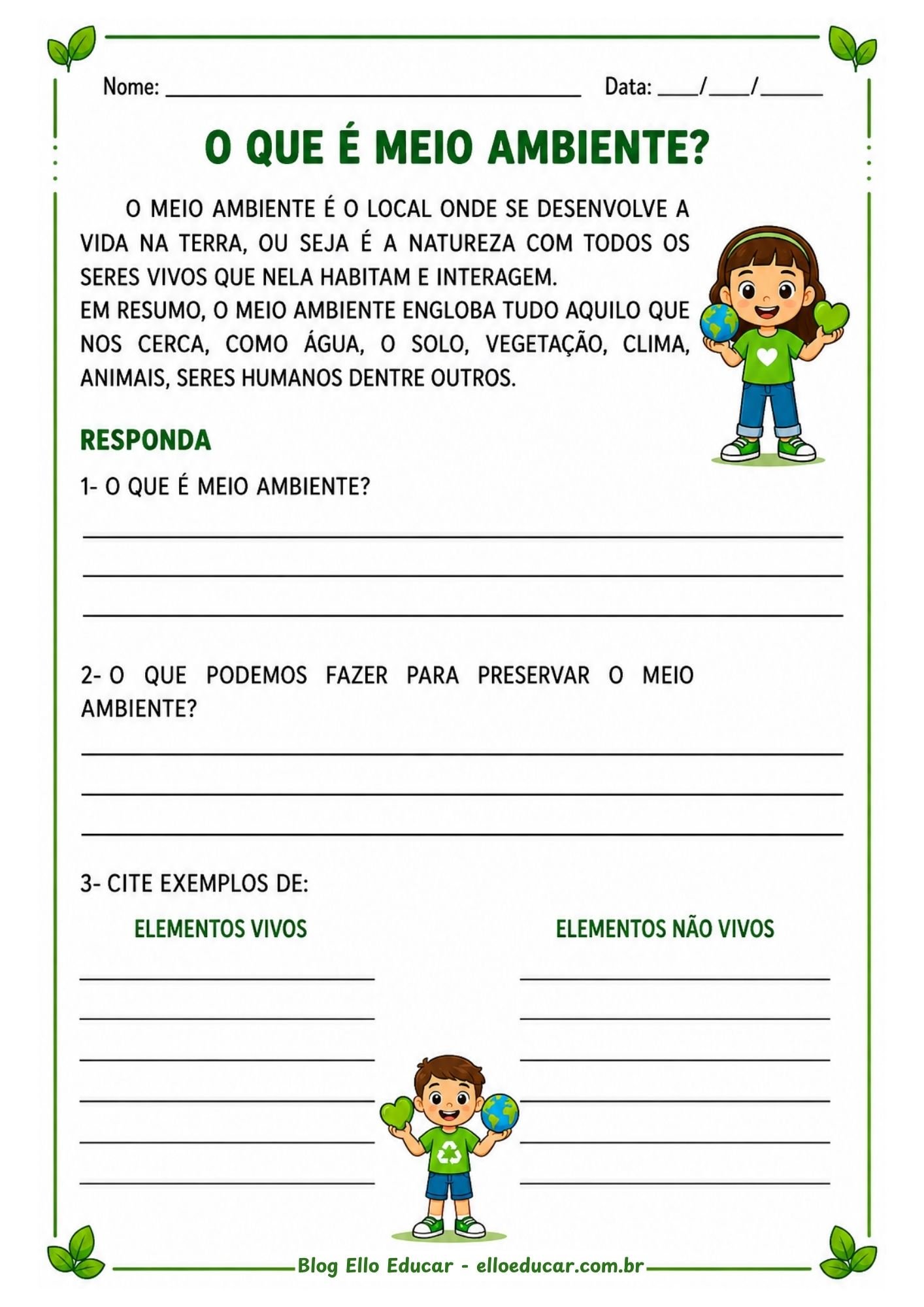 Nome: ____ Data: ____/____/____

O QUE É MEIO AMBIENTE?

O MEIO AMBIENTE É O LOCAL ONDE SE DESENVOLVE A VIDA NA TERRA, OU SEJA É A NATUREZA COM TODOS OS SERES VIVOS QUE NELA HABITAM E INTERAGEM.

EM RESUMO, O MEIO AMBIENTE ENGLOBA TUDO AQUILO QUE NOS CERCA, COMO ÁGUA, O SOLO, VEGETAÇÃO, CLIMA, ANIMAIS, SERES HUMANOS DENTRE OUTROS.

RESPONDA

1- O QUE É MEIO AMBIENTE?

____
____
____

2- O QUE PODEMOS FAZER PARA PRESERVAR O MEIO AMBIENTE?

____
____
____

3- CITE EXEMPLOS DE:

ELEMENTOS VIVOS

____
____
____
____
____
____

ELEMENTOS NÃO VIVOS

____
____
____
____
____
____

Blog Ello Educar - elloeducar.com.br